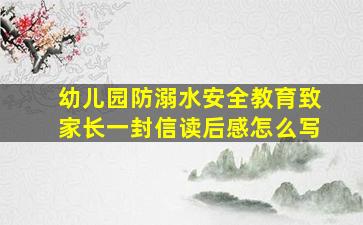 幼儿园防溺水安全教育致家长一封信读后感怎么写